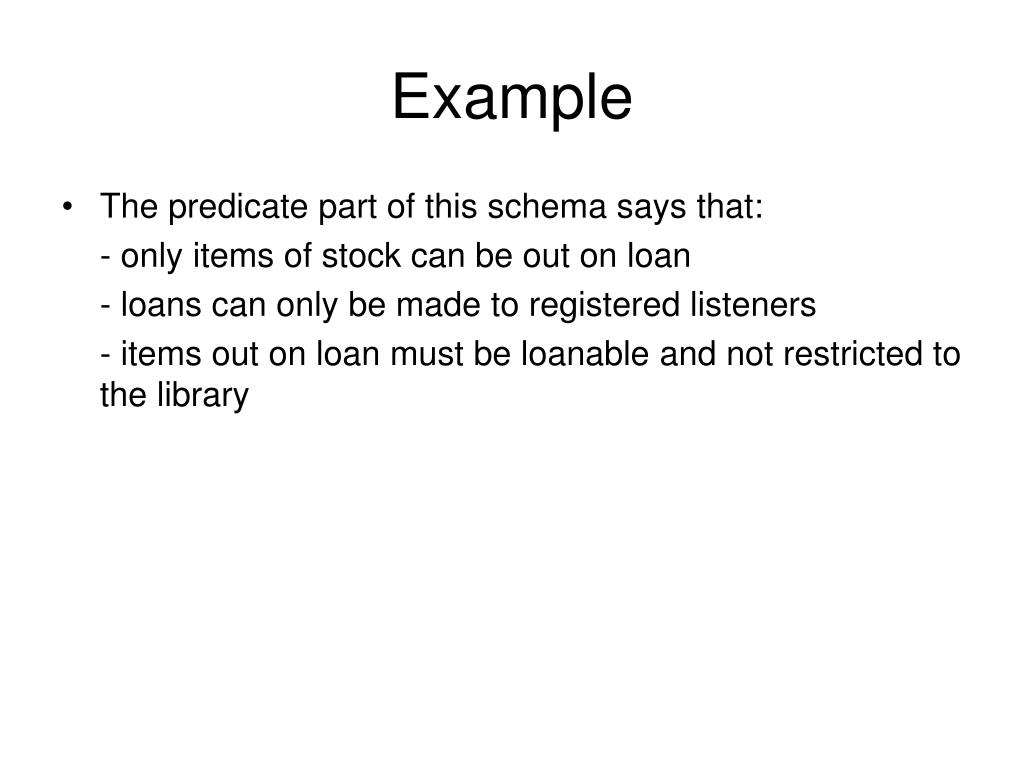 Example

• The predicate part of this schema says that:

- only items of stock can be out on loan

- loans can only be made to registered listeners

- items out on loan must be loanable and not restricted to the library